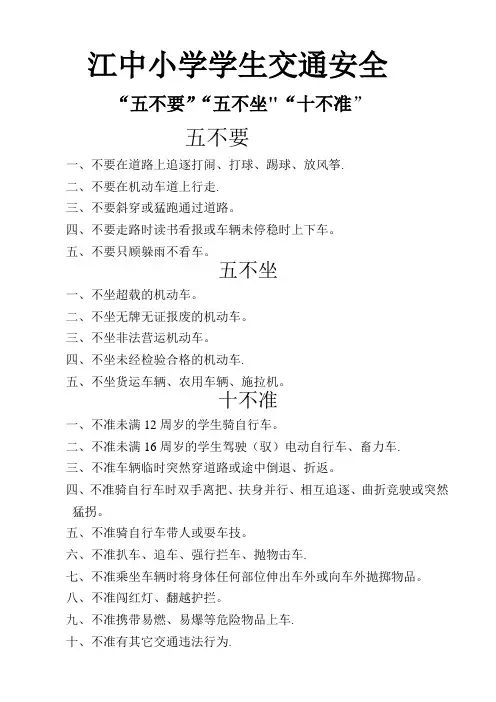 江中小学学生交通安全

“五不要”“五不坐"“十不准”

五不要

一、不要在道路上追逐打闹、打球、踢球、放风筝.

二、不要在机动车道上行走.

三、不要斜穿或猛跑通过道路。

四、不要走路时读书看报或车辆未停稳时上下车。

五、不要只顾躲雨不看车。

五不坐

一、不坐超载的机动车。

二、不坐无牌无证报废的机动车。

三、不坐非法营运机动车。

四、不坐未经检验合格的机动车.

五、不坐货运车辆、农用车辆、施拉机。

十不准

一、不准未满 12 周岁的学生骑自行车。

二、不准未满 16 周岁的学生驾驶（驭）电动自行车、畜力车.

三、不准车辆临时突然穿道路或途中倒退、折返。

四、不准骑自行车时双手离把、扶身并行、相互追逐、曲折竞驶或突然猛拐。

五、不准骑自行车带人或耍车技。

六、不准扒车、追车、强行拦车、抛物击车.

七、不准乘坐车辆时将身体任何部位伸出车外或向车外抛掷物品。

八、不准闯红灯、翻越护拦。

九、不准携带易燃、易爆等危险物品上车.

十、不准有其它交通违法行为.